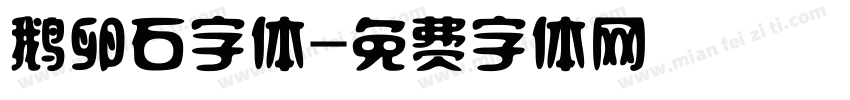 鹅卵石字体-免费字体网

www.mian fei zi ti.com